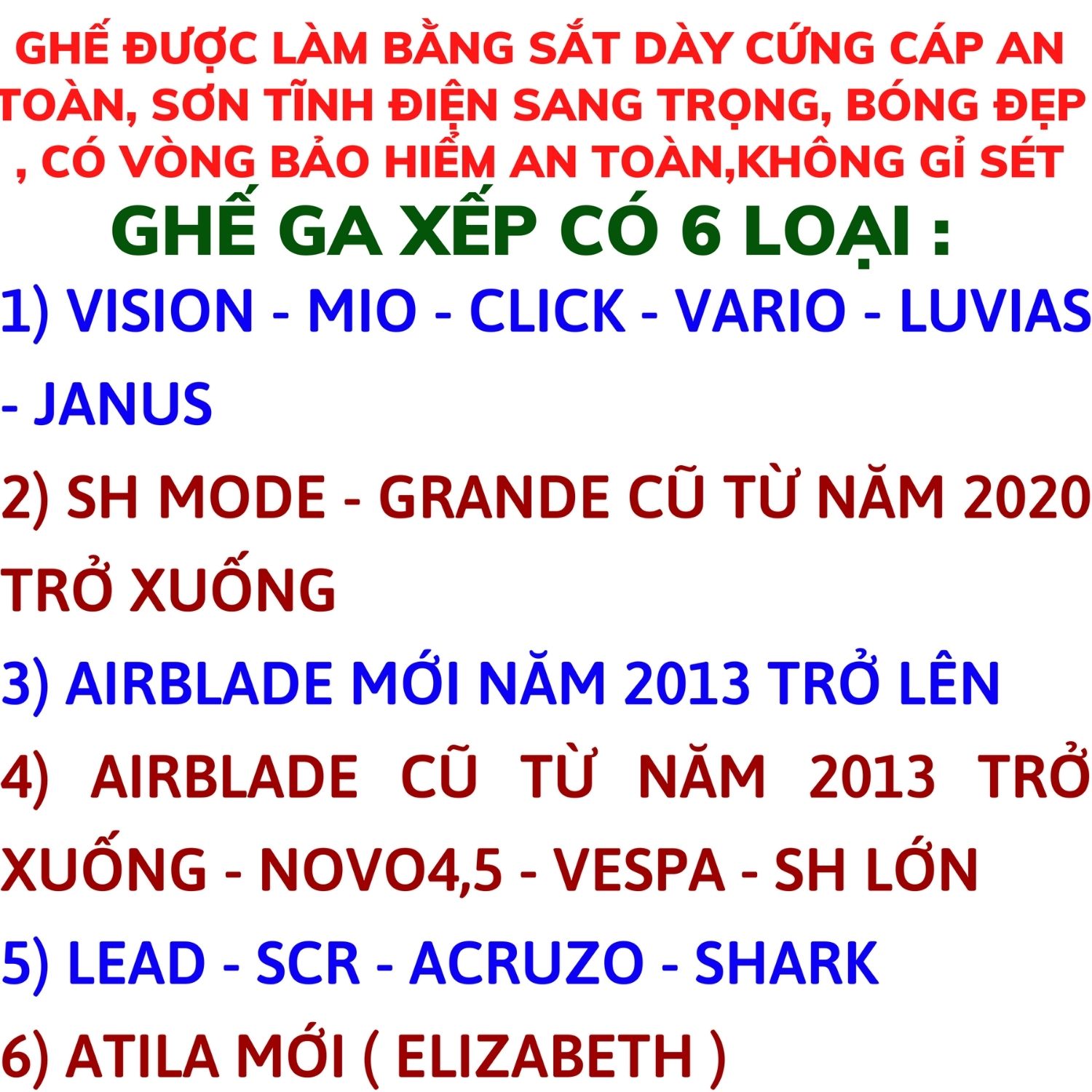 GHẾ ĐƯỢC LÀM BẰNG SẮT DÀY CỨNG CÁP AN TOÀN, SƠN TĨNH ĐIỆN SANG TRỌNG, BÓNG ĐẸP , CÓ VÒNG BẢO HIỂM AN TOÀN,KHÔNG GỈ SÉT

GHẾ GA XẾP CÓ 6 LOẠI :

1) VISION - MIO - CLICK - VARIO - LUVIAS - JANUS

2) SH MODE - GRANDE CŨ TỪ NĂM 2020 TRỞ XUỐNG

3) AIRBLADE MỚI NĂM 2013 TRỞ LÊN

4) AIRBLADE CŨ TỪ NĂM 2013 TRỞ XUỐNG - NOVO4,5 - VESPA - SH LỚN

5) LEAD - SCR - ACRUZO - SHARK

6) ATILA MỚI ( ELIZABETH )